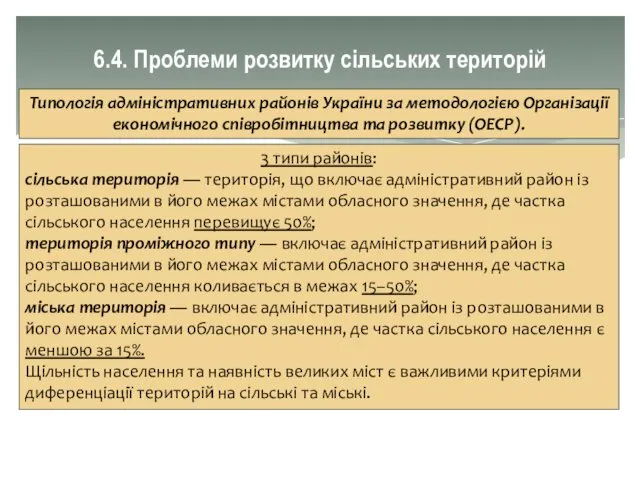 6.4. Проблеми розвитку сільських територій

Типологія адміністративних районів України за методологією Організації економічного співробітництва та розвитку (ОЕСР).

3 типи районів:
сільська територія — територія, що включає адміністративний район із розташованими в його межах містами обласного значення, де частка сільського населення перевищує 50%;
територія проміжного типу — включає адміністративний район із розташованими в його межах містами обласного значення, де частка сільського населення коливається в межах 15–50%;
міська територія — включає адміністративний район із розташованими в його межах містами обласного значення, де частка сільського населення є меншою за 15%.
Щільність населення та наявність великих міст є важливими критеріями диференціації територій на сільські та міські.